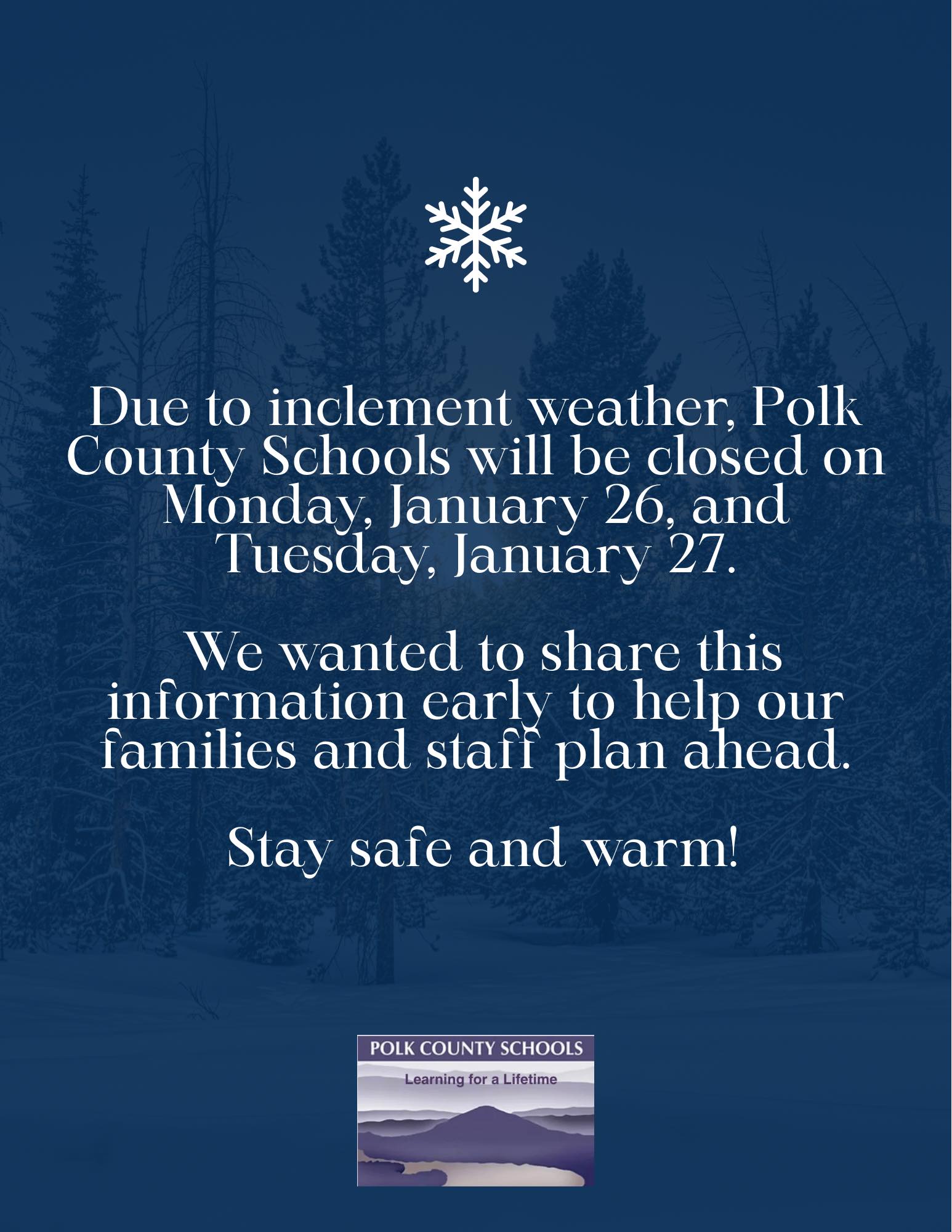 Due to inclement weather, Polk County Schools will be closed on Monday, January 26, and Tuesday, January 27.

We wanted to share this information early to help our families and staff plan ahead.

Stay safe and warm!

POLK COUNTY SCHOOLS
Learning for a Lifetime